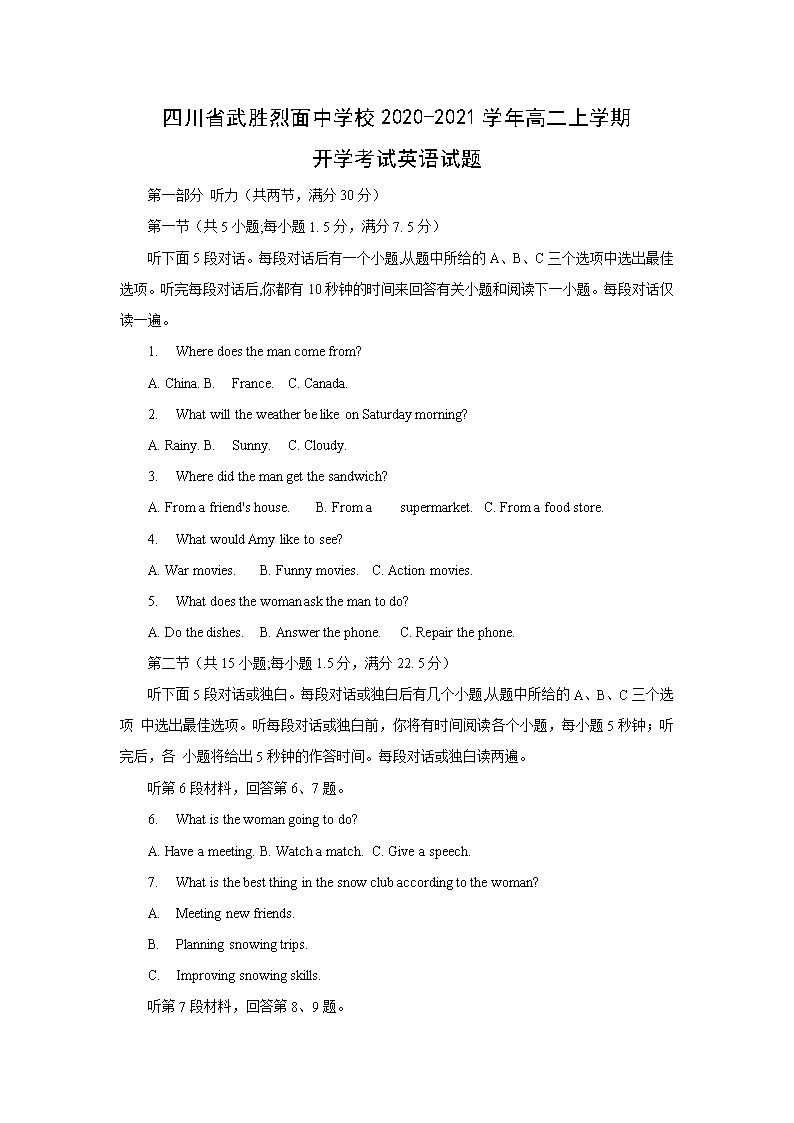 四川省武胜烈面中学校 2020-2021 学年高二上学期

开学考试英语试题

第一部分 听力（共两节，满分 30 分）

第一节（共 5 小题;每小题 1.5 分，满分 7.5 分）

听下面 5 段对话。每段对话后有一个小题,从题中所给的 A、B、C 三个选项中选出最佳选项。听完每段对话后,你都有 10 秒钟的时间来回答有关小题和阅读下一小题。每段对话仅读一遍。

1. Where does the man come from?

A. China. B. France. C. Canada.

2. What will the weather be like on Saturday morning?

A. Rainy. B. Sunny. C. Cloudy.

3. Where did the man get the sandwich?

A. From a friend's house. B. From a supermarket. C. From a food store.

4. What would Amy like to see?

A. War movies. B. Funny movies. C. Action movies.

5. What does the woman ask the man to do?

A. Do the dishes. B. Answer the phone. C. Repair the phone.

第二节（共 15 小题;每小题 1.5 分，满分 22.5 分）

听下面 5 段对话或独白。每段对话或独白后有几个小题,从题中所给的 A、B、C 三个选项 中选出最佳选项。听每段对话或独白前，你将有时间阅读各个小题，每小题 5 秒钟；听完后，各 小题将给出 5 秒钟的作答时间。每段对话或独白读两遍。

听第 6 段材料，回答第 6、7 题。

6. What is the woman going to do?

A. Have a meeting. B. Watch a match. C. Give a speech.

7. What is the best thing in the snow club according to the woman?

A. Meeting new friends.

B. Planning snowing trips.

C. Improving snowing skills.

听第 7 段材料，回答第 8、9 题。